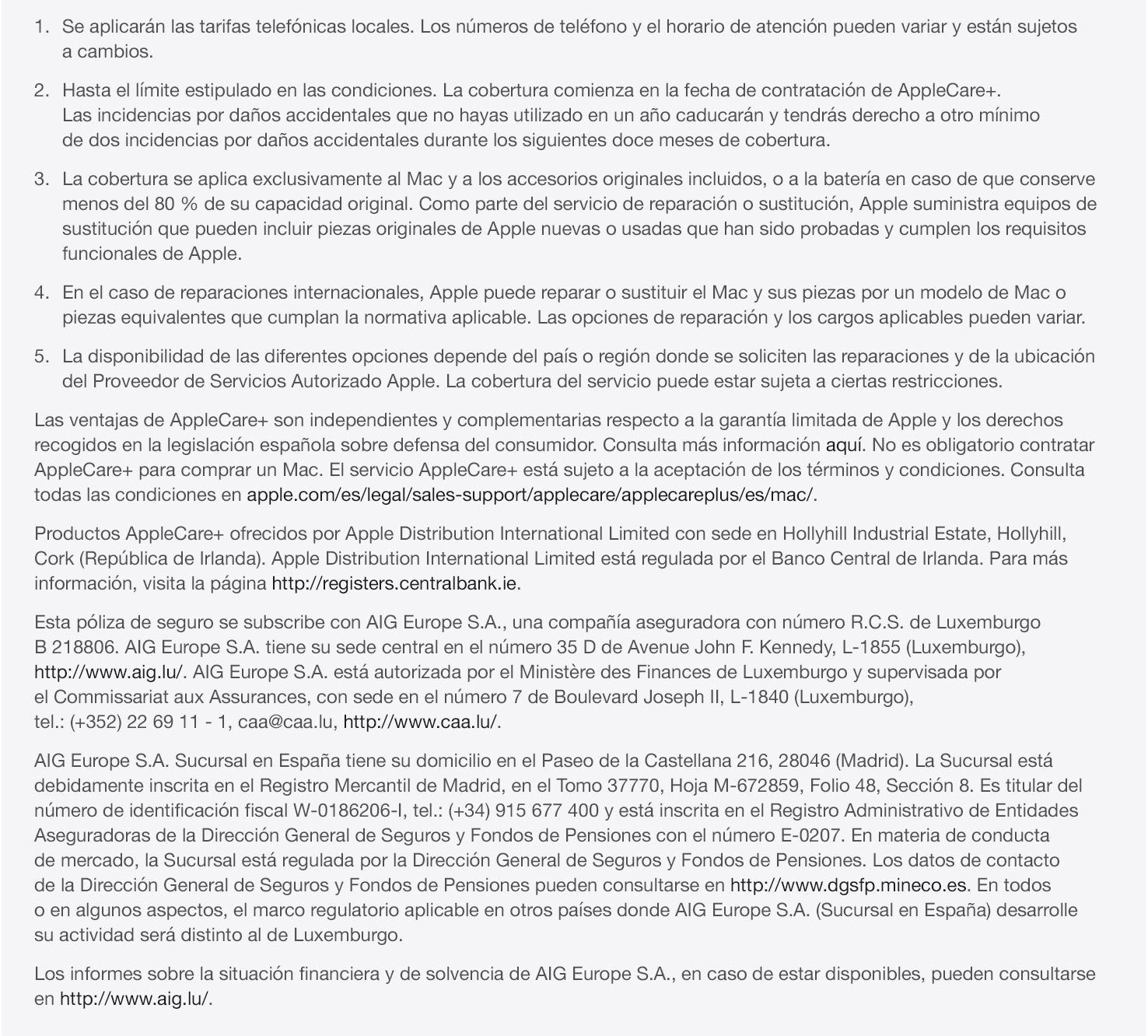 1. Se aplicarán las tarifas telefónicas locales. Los números de teléfono y el horario de atención pueden variar y están sujetos a cambios.

2. Hasta el límite estipulado en las condiciones. La cobertura comienza en la fecha de contratación de AppleCare+. Las incidencias por daños accidentales que no hayas utilizado en un año caducarán y tendrás derecho a otro mínimo de dos incidencias por daños accidentales durante los siguientes doce meses de cobertura.

3. La cobertura se aplica exclusivamente al Mac y a los accesorios originales incluidos, o a la batería en caso de que conserve menos del 80 % de su capacidad original. Como parte del servicio de reparación o sustitución, Apple suministra equipos de sustitución que pueden incluir piezas originales de Apple nuevas o usadas que han sido probadas y cumplen los requisitos funcionales de Apple.

4. En el caso de reparaciones internacionales, Apple puede reparar o sustituir el Mac y sus piezas por un modelo de Mac o piezas equivalentes que cumplan la normativa aplicable. Las opciones de reparación y los cargos aplicables pueden variar.

5. La disponibilidad de las diferentes opciones depende del país o región donde se soliciten las reparaciones y de la ubicación del Proveedor de Servicios Autorizado Apple. La cobertura del servicio puede estar sujeta a ciertas restricciones.

Las ventajas de AppleCare+ son independientes y complementarias respecto a la garantía limitada de Apple y los derechos recogidos en la legislación española sobre defensa del consumidor. Consulta más información aquí. No es obligatorio contratar AppleCare+ para comprar un Mac. El servicio AppleCare+ está sujeto a la aceptación de los términos y condiciones. Consulta todas las condiciones en apple.com/es/legal/sales-support/applecare/applecareplus/es/mac/.

Productos AppleCare+ ofrecidos por Apple Distribution International Limited con sede en Hollyhill Industrial Estate, Hollyhill, Cork (República de Irlanda). Apple Distribution International Limited está regulada por el Banco Central de Irlanda. Para más información, visita la página http://registers.centralbank.ie.

Esta póliza de seguro se subscribe con AIG Europe S.A., una compañía aseguradora con número R.C.S. de Luxemburgo B 218806. AIG Europe S.A. tiene su sede central en el número 35 D de Avenue John F. Kennedy, L-1855 (Luxemburgo), http://www.aig.lu/. AIG Europe S.A. está autorizada por el Ministère des Finances de Luxemburgo y supervisada por el Commissariat aux Assurances, con sede en el número 7 de Boulevard Joseph II, L-1840 (Luxemburgo), tel.: (+352) 22 69 11 - 1, caa@caa.lu, http://www.caa.lu/.

AIG Europe S.A. Sucursal en España tiene su domicilio en el Paseo de la Castellana 216, 28046 (Madrid). La Sucursal está debidamente inscrita en el Registro Mercantil de Madrid, en el Tomo 37770, Hoja M-672859, Folio 48, Sección 8. Es titular del número de identificación fiscal W-0186206-I, tel.: (+34) 915 677 400 y está inscrita en el Registro Administrativo de Entidades Aseguradoras de la Dirección General de Seguros y Fondos de Pensiones con el número E-0207. En materia de conducta de mercado, la Sucursal está regulada por la Dirección General de Seguros y Fondos de Pensiones. Los datos de contacto de la Dirección General de Seguros y Fondos de Pensiones pueden consultarse en http://www.dgsfp.mineco.es. En todos o en algunos aspectos, el marco regulatorio aplicable en otros países donde AIG Europe S.A. (Sucursal en España) desarrolle su actividad será distinto al de Luxemburgo.

Los informes sobre la situación financiera y de solvencia de AIG Europe S.A., en caso de estar disponibles, pueden consultarse en http://www.aig.lu/.